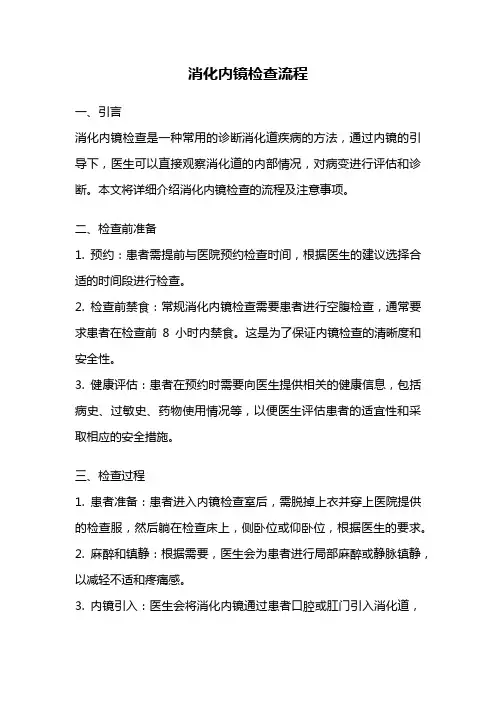 消化内镜检查流程

一、引言

消化内镜检查是一种常用的诊断消化道疾病的方法，通过内镜的引导下，医生可以直接观察消化道的内部情况，对病变进行评估和诊断。本文将详细介绍消化内镜检查的流程及注意事项。

二、检查前准备

1. 预约：患者需提前与医院预约检查时间，根据医生的建议选择合适的时间段进行检查。

2. 检查前禁食：常规消化内镜检查需要患者进行空腹检查，通常要求患者在检查前 8 小时内禁食。这是为了保证内镜检查的清晰度和安全性。

3. 健康评估：患者在预约时需要向医生提供相关的健康信息，包括病史、过敏史、药物使用情况等，以便医生评估患者的适宜性和采取相应的安全措施。

三、检查过程

1. 患者准备：患者进入内镜检查室后，需脱掉上衣并穿上医院提供的检查服，然后躺在检查床上，侧卧位或仰卧位，根据医生的要求。

2. 麻醉和镇静：根据需要，医生会为患者进行局部麻醉或静脉镇静，以减轻不适和疼痛感。

3. 内镜引入：医生会将消化内镜通过患者口腔或肛门引入消化道，